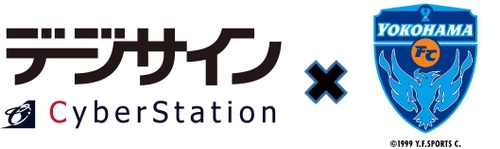 デジサイン
CyberStation
×
YOKOHAMA
FC
©1999 Y.F.SPORTS C.